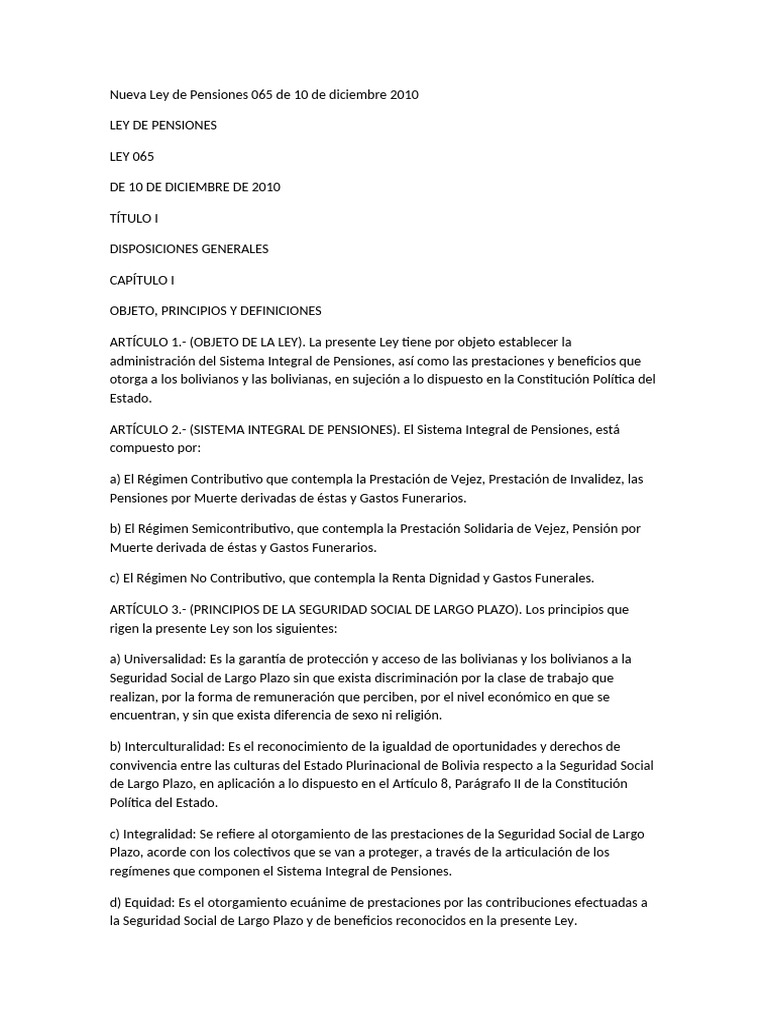 Nueva Ley de Pensiones 065 de 10 de diciembre 2010

LEY DE PENSIONES

LEY 065

DE 10 DE DICIEMBRE DE 2010

TÍTULO I

DISPOSICIONES GENERALES

CAPÍTULO I

OBJETO, PRINCIPIOS Y DEFINICIONES

ARTÍCULO 1.- (OBJETO DE LA LEY). La presente Ley tiene por objeto establecer la administración del Sistema Integral de Pensiones, así como las prestaciones y beneficios que otorga a los bolivianos y las bolivianas, en sujeción a lo dispuesto en la Constitución Política del Estado.

ARTÍCULO 2.- (SISTEMA INTEGRAL DE PENSIONES). El Sistema Integral de Pensiones, está compuesto por:

a) El Régimen Contributivo que contempla la Prestación de Vejez, Prestación de Invalidez, las Pensiones por Muerte derivadas de éstas y Gastos Funerarios.

b) El Régimen Semicontributivo, que contempla la Prestación Solidaria de Vejez, Pensión por Muerte derivada de éstas y Gastos Funerarios.

c) El Régimen No Contributivo, que contempla la Renta Dignidad y Gastos Funerales.

ARTÍCULO 3.- (PRINCIPIOS DE LA SEGURIDAD SOCIAL DE LARGO PLAZO). Los principios que rigen la presente Ley son los siguientes:

a) Universalidad: Es la garantía de protección y acceso de las bolivianas y los bolivianos a la Seguridad Social de Largo Plazo sin que exista discriminación por la clase de trabajo que realizan, por la forma de remuneración que perciben, por el nivel económico en que se encuentran, y sin que exista diferencia de sexo ni religión.

b) Interculturalidad: Es el reconocimiento de la igualdad de oportunidades y derechos de convivencia entre las culturas del Estado Plurinacional de Bolivia respecto a la Seguridad Social de Largo Plazo, en aplicación a lo dispuesto en el Artículo 8, Parágrafo II de la Constitución Política del Estado.

c) Integralidad: Se refiere al otorgamiento de las prestaciones de la Seguridad Social de Largo Plazo, acorde con los colectivos que se van a proteger, a través de la articulación de los regímenes que componen el Sistema Integral de Pensiones.

d) Equidad: Es el otorgamiento ecuánime de prestaciones por las contribuciones efectuadas a la Seguridad Social de Largo Plazo y de beneficios reconocidos en la presente Ley.